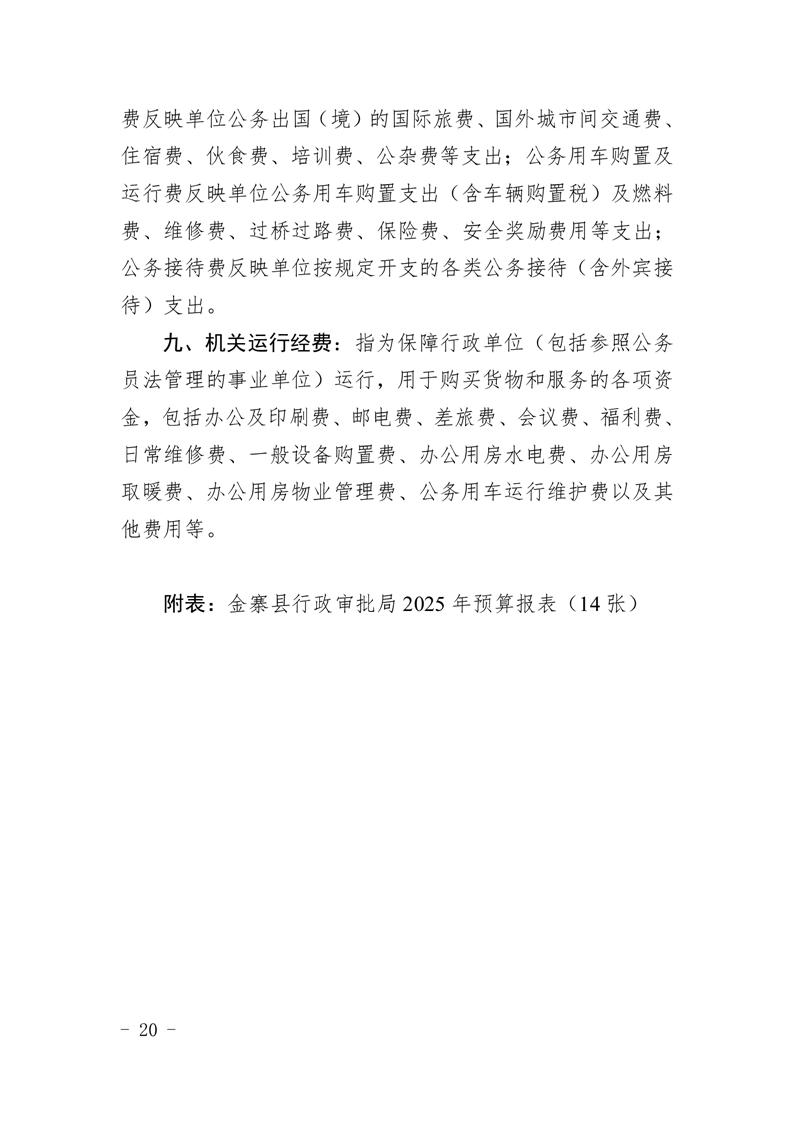 费反映单位公务出国（境）的国际旅费、国外城市间交通费、住宿费、伙食费、培训费、公杂费等支出；公务用车购置及运行费反映单位公务用车购置支出（含车辆购置税）及燃料费、维修费、过桥过路费、保险费、安全奖励费用等支出；公务接待费反映单位按规定开支的各类公务接待（含外宾接待）支出。

九、机关运行经费：指为保障行政单位（包括参照公务员法管理的事业单位）运行，用于购买货物和服务的各项资金，包括办公及印刷费、邮电费、差旅费、会议费、福利费、日常维修费、一般设备购置费、办公用房水电费、办公用房取暖费、办公用房物业管理费、公务用车运行维护费以及其他费用等。

附表：金寨县行政审批局 2025 年预算报表（14 张）

- 20 -